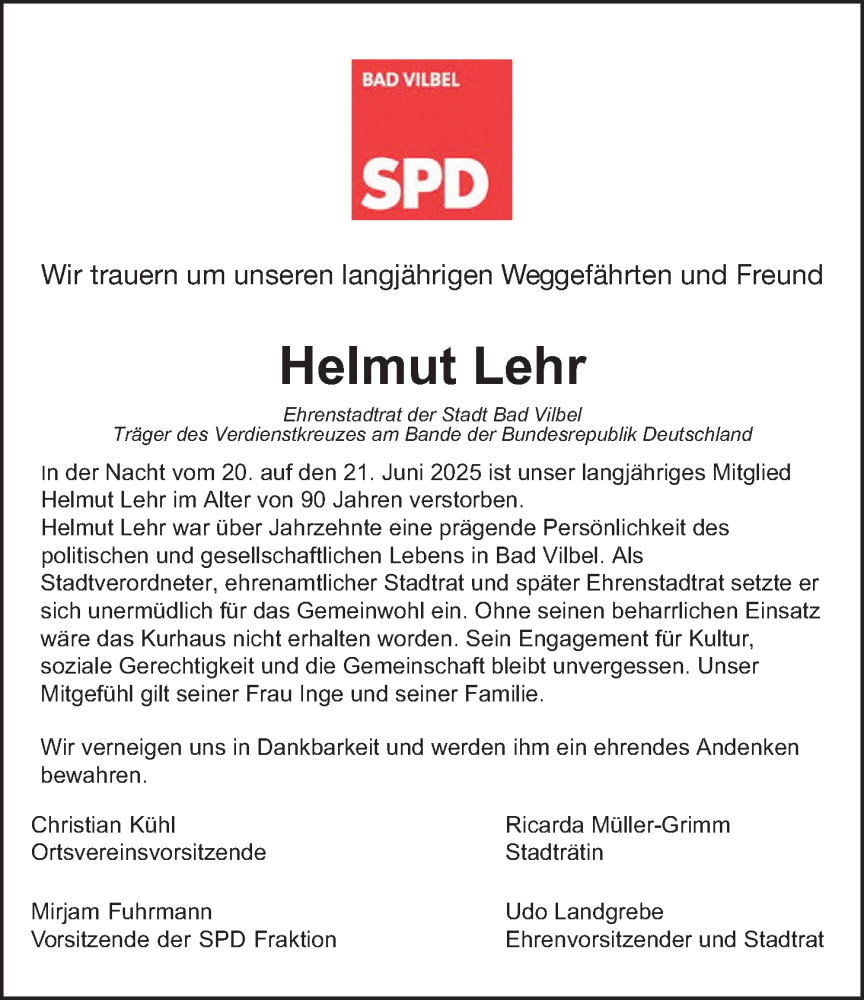 BAD VILBEL
SPD

Wir trauern um unseren langjährigen Weggefährten und Freund

Helmut Lehr

Ehrenstadtrat der Stadt Bad Vilbel
Träger des Verdienstkreuzes am Bande der Bundesrepublik Deutschland

In der Nacht vom 20. auf den 21. Juni 2025 ist unser langjähriges Mitglied Helmut Lehr im Alter von 90 Jahren verstorben.
Helmut Lehr war über Jahrzehnte eine prägende Persönlichkeit des politischen und gesellschaftlichen Lebens in Bad Vilbel. Als Stadtverordneter, ehrenamtlicher Stadtrat und später Ehrenstadtrat setzte er sich unermüdlich für das Gemeinwohl ein. Ohne seinen beharrlichen Einsatz wäre das Kurhaus nicht erhalten worden. Sein Engagement für Kultur, soziale Gerechtigkeit und die Gemeinschaft bleibt unvergessen. Unser Mitgefühl gilt seiner Frau Inge und seiner Familie.

Wir verneigen uns in Dankbarkeit und werden ihm ein ehrendes Andenken bewahren.

Christian Kühl
Ortsvereinsvorsitzende

Mirjam Fuhrmann
Vorsitzende der SPD Fraktion

Ricarda Müller-Grimm
Stadträtin

Udo Landgrebe
Ehrenvorsitzender und Stadtrat